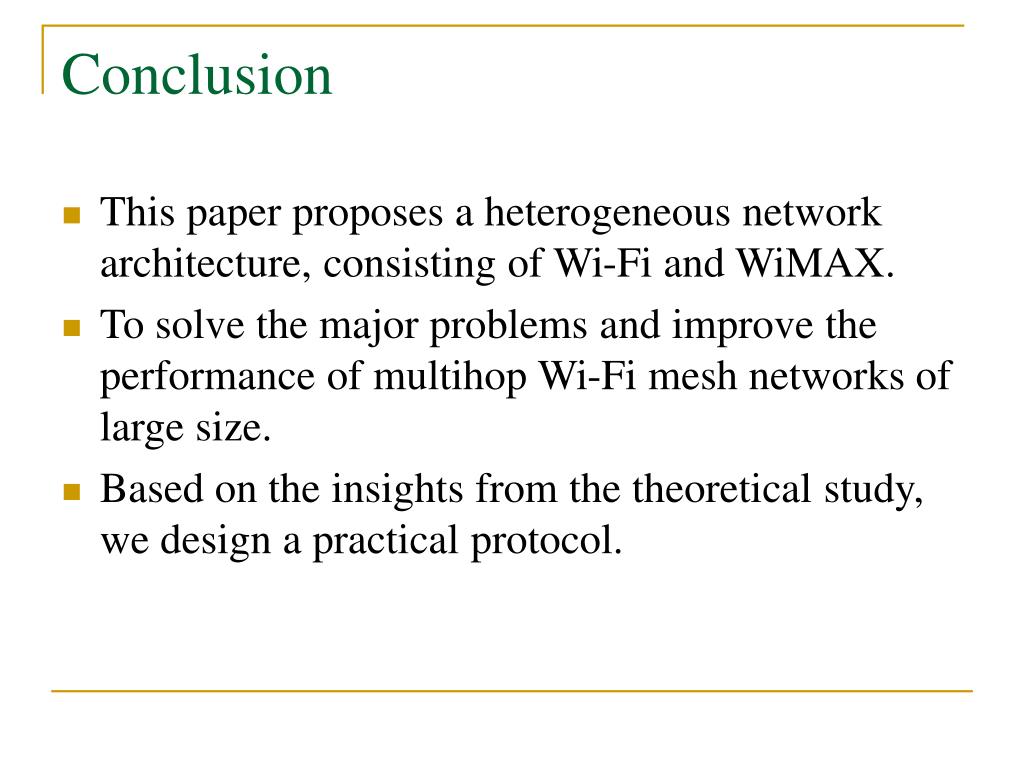 Conclusion

- This paper proposes a heterogeneous network architecture, consisting of Wi-Fi and WiMAX.
- To solve the major problems and improve the performance of multihop Wi-Fi mesh networks of large size.
- Based on the insights from the theoretical study, we design a practical protocol.